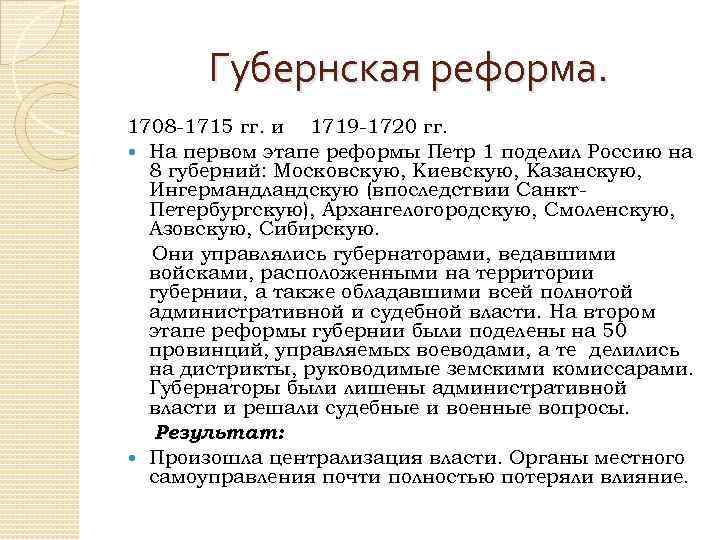 Губернская реформа.

1708-1715 гг. и 1719-1720 гг.

• На первом этапе реформы Петр 1 поделил Россию на 8 губерний: Московскую, Киевскую, Казанскую, Ингермандландскую (впоследствии Санкт-Петербургскую), Архангелогородскую, Смоленскую, Азовскую, Сибирскую.

Они управлялись губернаторами, ведавшими войсками, расположенными на территории губернии, а также обладавшими всей полнотой административной и судебной власти. На втором этапе реформы губернии были поделены на 50 провинций, управляемых воеводами, а те делились на дистрикты, руководимые земскими комиссарами. Губернаторы были лишены административной власти и решали судебные и военные вопросы.

Результат:

• Произошла централизация власти. Органы местного самоуправления почти полностью потеряли влияние.